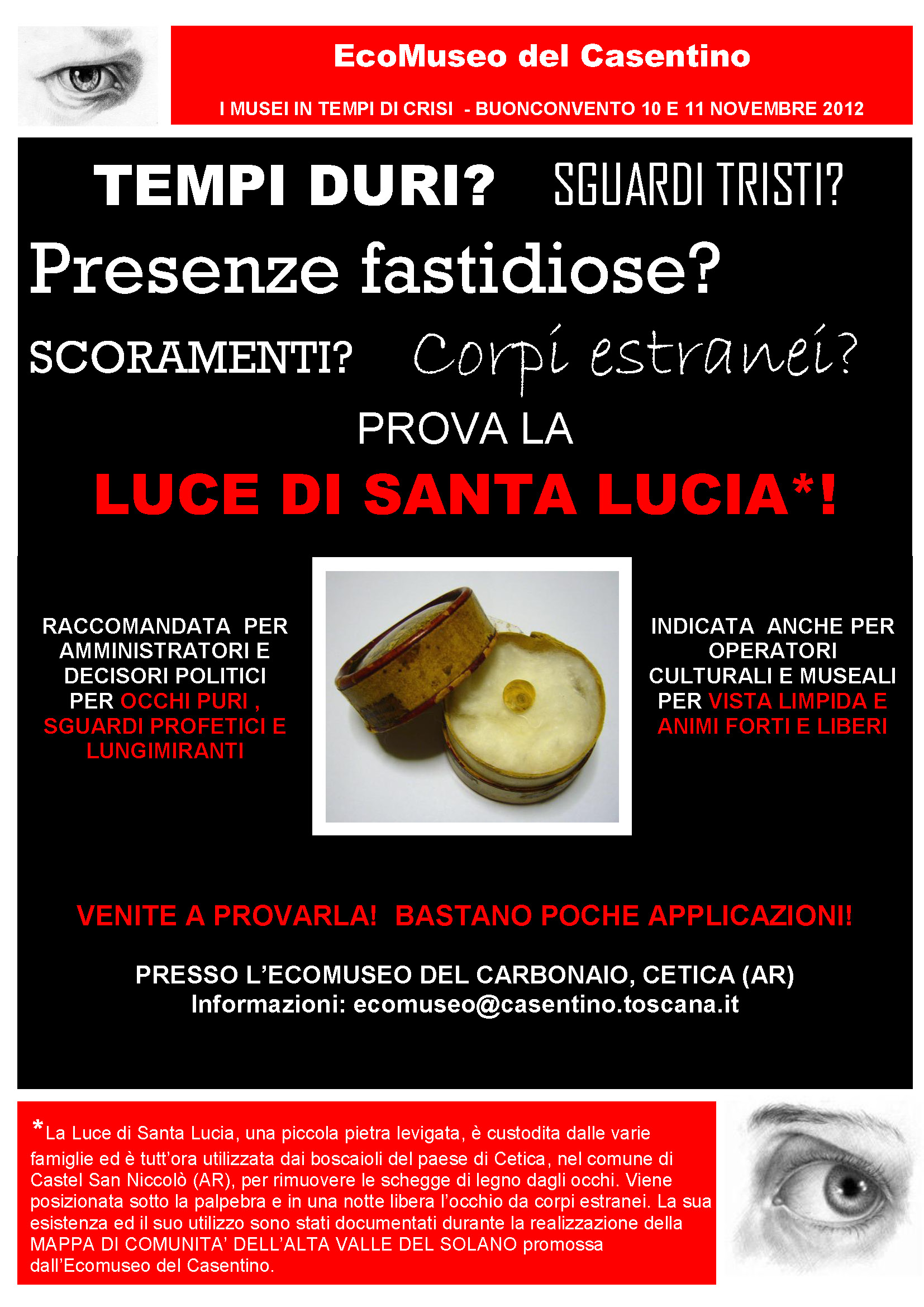 EcoMuseo del Casentino

I MUSEI IN TEMPI DI CRISI - BUONCONVENTO 10 E 11 NOVEMBRE 2012

TEMPI DURI? SGUARDI TRISTI?

Presenze fastidiose?

SCORAMENTI? Corpi estranei?

PROVA LA

LUCE DI SANTA LUCIA*!

RACCOMANDATA PER AMMINISTRATORI E DECISORI POLITICI PER OCCHI PURI , SGUARDI PROFETICI E LUNGIMIRANTI

INDICATA ANCHE PER OPERATORI CULTURALI E MUSEALI PER VISTA LIMPIDA E ANIMI FORTI E LIBERI

VENITE A PROVARLA! BASTANO POCHE APPLICAZIONI!

PRESSO L'ECOMUSEO DEL CARBONAIO, CETICA (AR)
Informazioni: ecomuseo@casentino.toscana.it

*La Luce di Santa Lucia, una piccola pietra levigata, è custodita dalle varie famiglie ed è tutt'ora utilizzata dai boscaioli del paese di Cetica, nel comune di Castel San Niccolò (AR), per rimuovere le schegge di legno dagli occhi. Viene posizionata sotto la palpebra e in una notte libera l'occhio da corpi estranei. La sua esistenza ed il suo utilizzo sono stati documentati durante la realizzazione della MAPPA DI COMUNITA' DELL'ALTA VALLE DEL SOLANO promossa dall'Ecomuseo del Casentino.